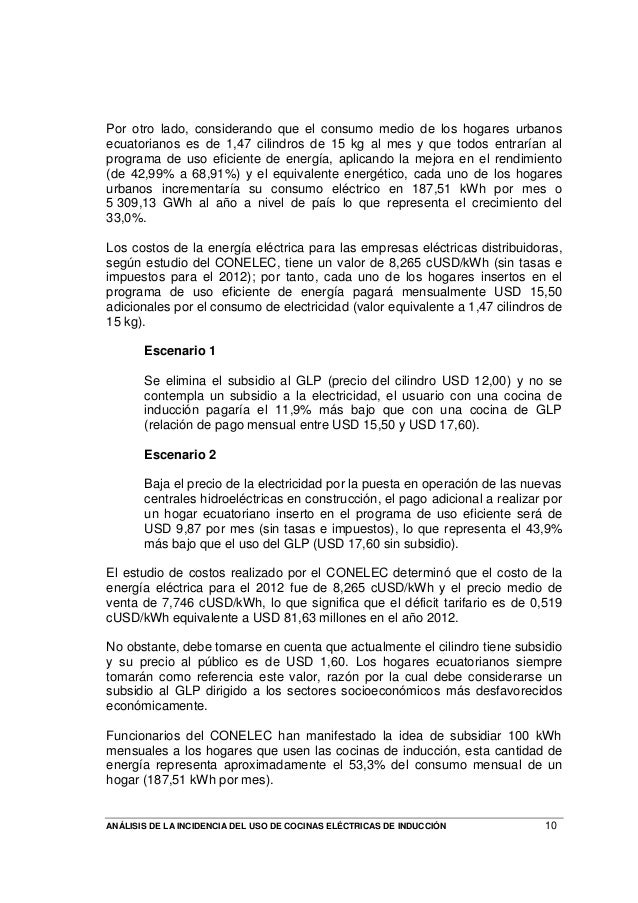 Por otro lado, considerando que el consumo medio de los hogares urbanos ecuatorianos es de 1,47 cilindros de 15 kg al mes y que todos entrarían al programa de uso eficiente de energía, aplicando la mejora en el rendimiento (de 42,99% a 68,91%) y el equivalente energético, cada uno de los hogares urbanos incrementaría su consumo eléctrico en 187,51 kWh por mes o 5 309,13 GWh al año a nivel de país lo que representa el crecimiento del 33,0%.

Los costos de la energía eléctrica para las empresas eléctricas distribuidoras, según estudio del CONELEC, tiene un valor de 8,265 cUSD/kWh (sin tasas e impuestos para el 2012); por tanto, cada uno de los hogares insertos en el programa de uso eficiente de energía pagará mensualmente USD 15,50 adicionales por el consumo de electricidad (valor equivalente a 1,47 cilindros de 15 kg).

Escenario 1

Se elimina el subsidio al GLP (precio del cilindro USD 12,00) y no se contempla un subsidio a la electricidad, el usuario con una cocina de inducción pagaría el 11,9% más bajo que con una cocina de GLP (relación de pago mensual entre USD 15,50 y USD 17,60).

Escenario 2

Baja el precio de la electricidad por la puesta en operación de las nuevas centrales hidroeléctricas en construcción, el pago adicional a realizar por un hogar ecuatoriano inserto en el programa de uso eficiente será de USD 9,87 por mes (sin tasas e impuestos), lo que representa el 43,9% más bajo que el uso del GLP (USD 17,60 sin subsidio).

El estudio de costos realizado por el CONELEC determinó que el costo de la energía eléctrica para el 2012 fue de 8,265 cUSD/kWh y el precio medio de venta de 7,746 cUSD/kWh, lo que significa que el déficit tarifario es de 0,519 cUSD/kWh equivalente a USD 81,63 millones en el año 2012.

No obstante, debe tomarse en cuenta que actualmente el cilindro tiene subsidio y su precio al público es de USD 1,60. Los hogares ecuatorianos siempre tomarán como referencia este valor, razón por la cual debe considerarse un subsidio al GLP dirigido a los sectores socioeconómicos más desfavorecidos económicamente.

Funcionarios del CONELEC han manifestado la idea de subsidiar 100 kWh mensuales a los hogares que usen las cocinas de inducción, esta cantidad de energía representa aproximadamente el 53,3% del consumo mensual de un hogar (187,51 kWh por mes).

ANÁLISIS DE LA INCIDENCIA DEL USO DE COCINAS ELÉCTRICAS DE INDUCCIÓN 10